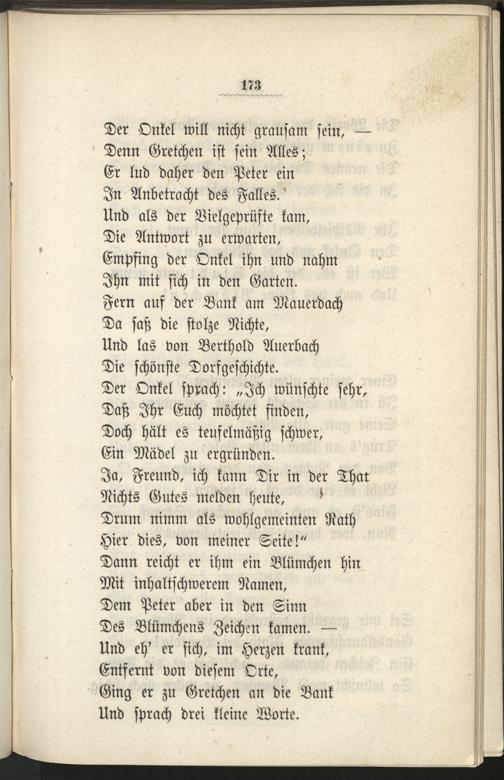 173

Der Onkel will nicht grausam sein, —
Denn Gretchen ist sein Alles;
Er lud daher den Peter ein
In Anbetracht des Falles.
Und als der Vielgeprüfte kam,
Die Antwort zu erwarten,
Empfing der Onkel ihn und nahm
Ihn mit sich in den Garten.
Fern auf der Bank am Mauerdach
Da saß die stolze Nichte,
Und las von Berthold Auerbach
Die schönste Dorfgeschichte.
Der Onkel sprach: „Ich wünschte sehr,
Daß Ihr Euch möchtet finden,
Doch hält es teufelmäßig schwer,
Ein Mädel zu ergründen.
Ja, Freund, ich kann Dir in der That
Nichts Gutes melden heute,
Drum nimm als wohlgemeinten Rath
Hier dies, von meiner Seite!"
Dann reicht er ihm ein Blümchen hin
Mit inhaltschwerem Namen,
Dem Peter aber in den Sinn
Des Blümchens Zeichen kamen. —
Und eh' er sich, im Herzen krank,
Entfernt von diesem Orte,
Ging er zu Gretchen an die Bank
Und sprach drei kleine Worte.